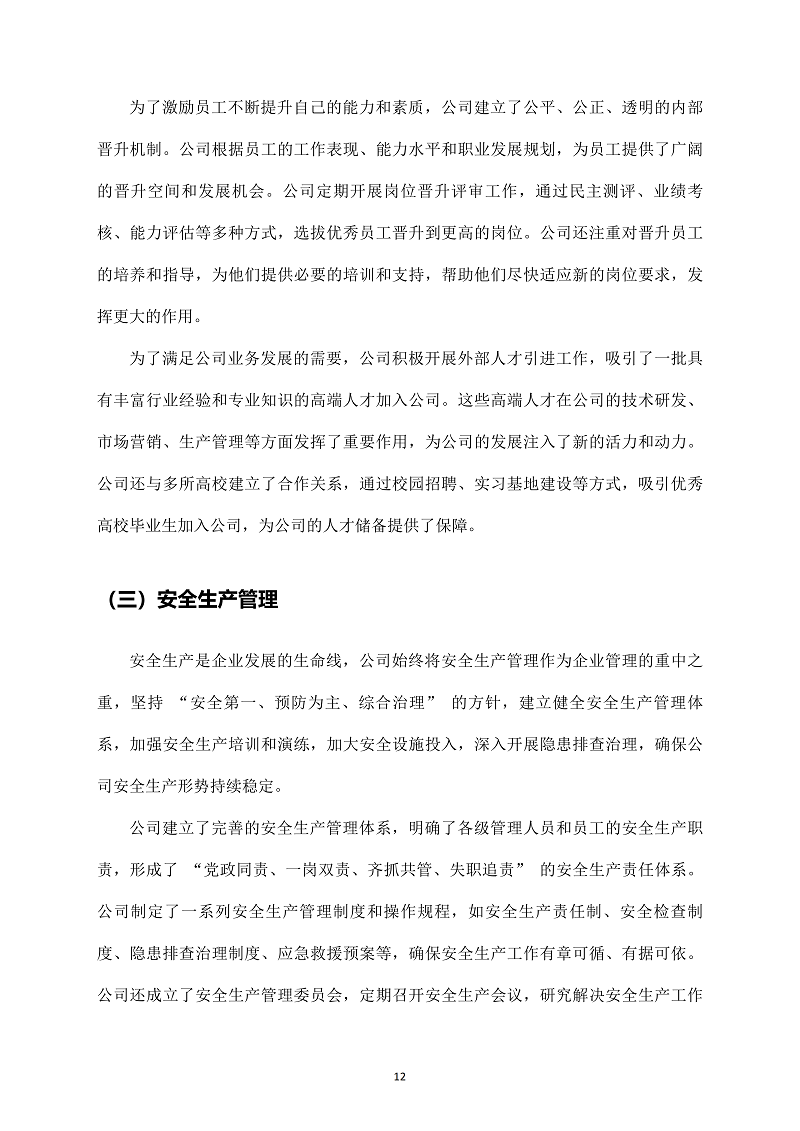 为了激励员工不断提升自己的能力和素质，公司建立了公平、公正、透明的内部晋升机制。公司根据员工的工作表现、能力水平和职业发展规划，为员工提供了广阔的晋升空间和发展机会。公司定期开展岗位晋升评审工作，通过民主测评、业绩考核、能力评估等多种方式，选拔优秀员工晋升到更高的岗位。公司还注重对晋升员工的培养和指导，为他们提供必要的培训和支持，帮助他们尽快适应新的岗位要求，发挥更大的作用。

为了满足公司业务发展的需要，公司积极开展外部人才引进工作，吸引了一批具有丰富行业经验和专业知识的高端人才加入公司。这些高端人才在公司的技术研发、市场营销、生产管理等方面发挥了重要作用，为公司的发展注入了新的活力和动力。公司还与多所高校建立了合作关系，通过校园招聘、实习基地建设等方式，吸引优秀高校毕业生加入公司，为公司的人才储备提供了保障。

（三）安全生产管理

安全生产是企业发展的生命线，公司始终将安全生产管理作为企业管理的重中之重，坚持“安全第一、预防为主、综合治理”的方针，建立健全安全生产管理体系，加强安全生产培训和演练，加大安全设施投入，深入开展隐患排查治理，确保公司安全生产形势持续稳定。

公司建立了完善的安全生产管理体系，明确了各级管理人员和员工的安全生产职责，形成了“党政同责、一岗双责、齐抓共管、失职追责”的安全生产责任体系。公司制定了一系列安全生产管理制度和操作规程，如安全生产责任制、安全检查制度、隐患排查治理制度、应急救援预案等，确保安全生产工作有章可循、有据可依。公司还成立了安全生产管理委员会，定期召开安全生产会议，研究解决安全生产工作

12